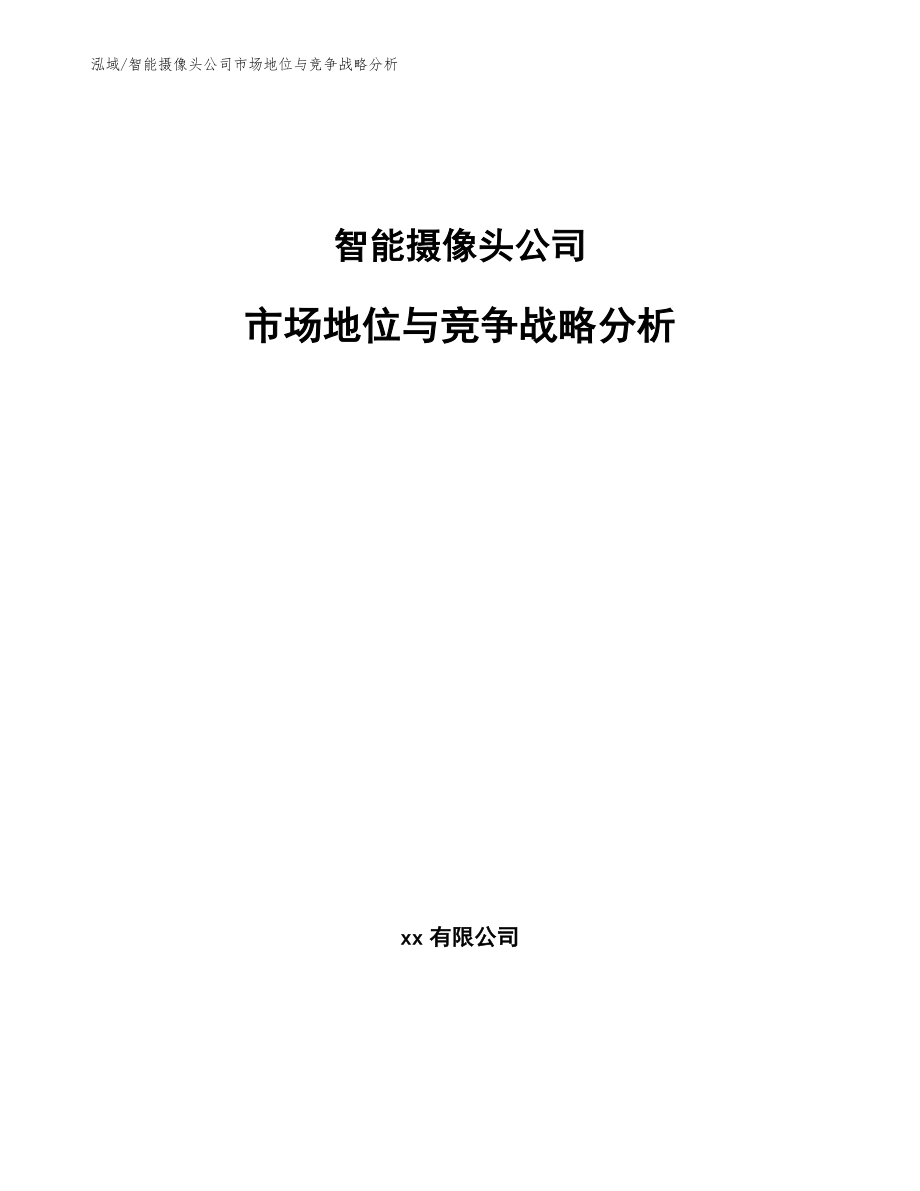 泓域/智能摄像头公司市场地位与竞争战略分析

智能摄像头公司

市场地位与竞争战略分析

xx 有限公司